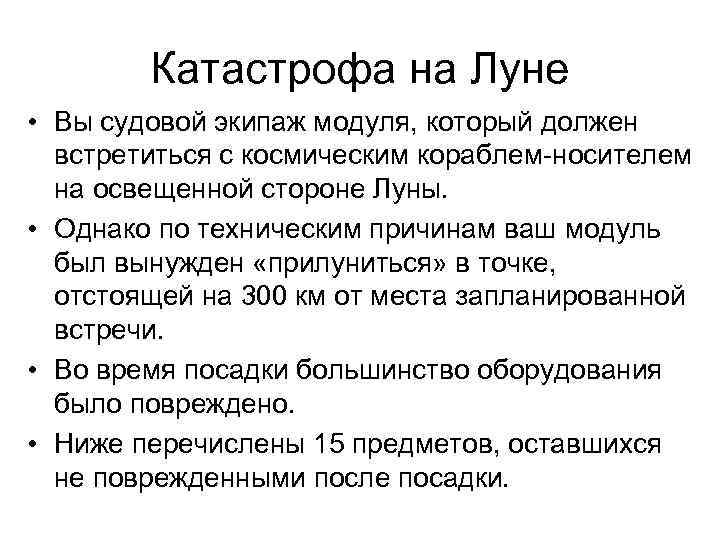 Катастрофа на Луне

• Вы судовой экипаж модуля, который должен встретиться с космическим кораблем-носителем на освещенной стороне Луны.
• Однако по техническим причинам ваш модуль был вынужден «прилуниться» в точке, отстоящей на 300 км от места запланированной встречи.
• Во время посадки большинство оборудования было повреждено.
• Ниже перечислены 15 предметов, оставшихся не поврежденными после посадки.